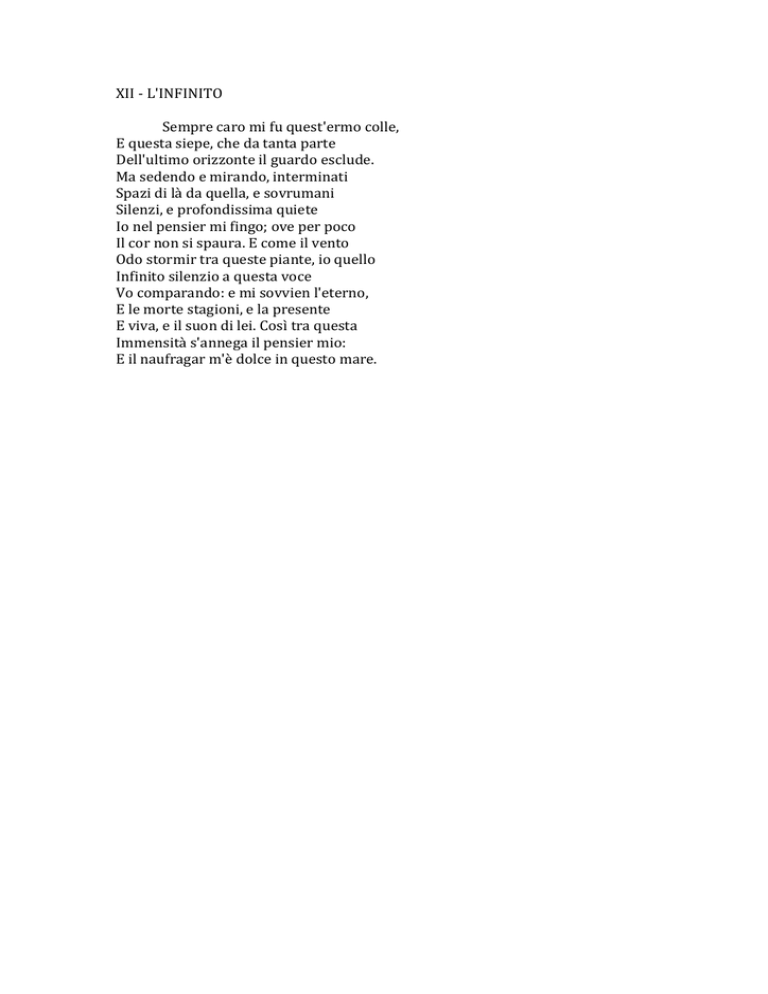 XII - L'INFINITO

Sempre caro mi fu quest'ermo colle,
E questa siepe, che da tanta parte
Dell'ultimo orizzonte il guardo esclude.
Ma sedendo e mirando, interminati
Spazi di là da quella, e sovrumani
Silenzi, e profondissima quiete
Io nel pensier mi fingo; ove per poco
Il cor non si spaura. E come il vento
Odo stormir tra queste piante, io quello
Infinito silenzio a questa voce
Vo comparando: e mi sovvien l'eterno,
E le morte stagioni, e la presente
E viva, e il suon di lei. Così tra questa
Immensità s'annega il pensier mio:
E il naufragar m'è dolce in questo mare.